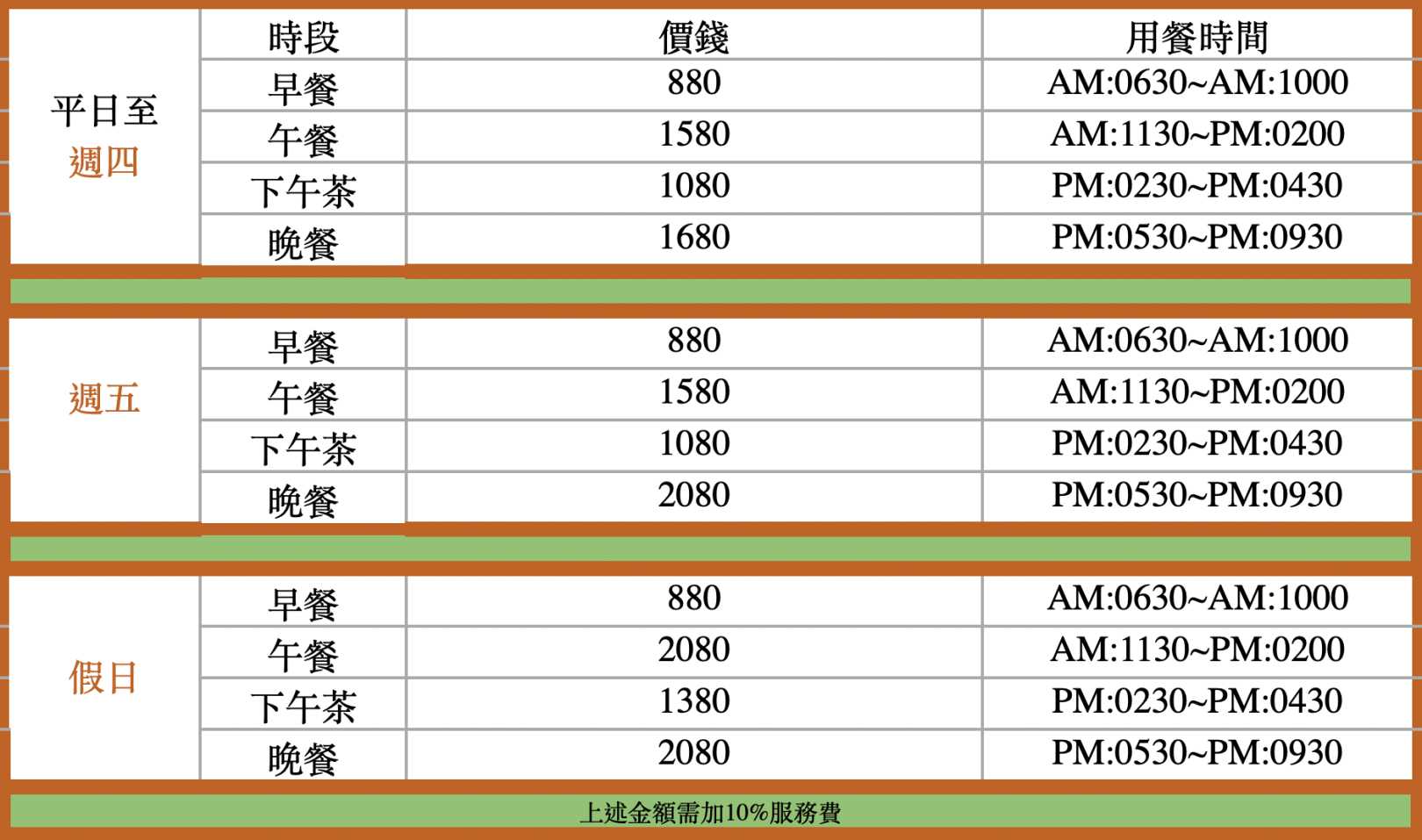 |  | 時段 | 價錢 | 用餐時間 |
|---|---|---|---|
| 平日至週四 | 早餐 | 880 | AM:0630~AM:1000 |
|  | 午餐 | 1580 | AM:1130~PM:0200 |
|  | 下午茶 | 1080 | PM:0230~PM:0430 |
|  | 晚餐 | 1680 | PM:0530~PM:0930 |
| 週五 | 早餐 | 880 | AM:0630~AM:1000 |
|  | 午餐 | 1580 | AM:1130~PM:0200 |
|  | 下午茶 | 1080 | PM:0230~PM:0430 |
|  | 晚餐 | 2080 | PM:0530~PM:0930 |
| 假日 | 早餐 | 880 | AM:0630~AM:1000 |
|  | 午餐 | 2080 | AM:1130~PM:0200 |
|  | 下午茶 | 1380 | PM:0230~PM:0430 |
|  | 晚餐 | 2080 | PM:0530~PM:0930 |

上述金額需加10%服務費